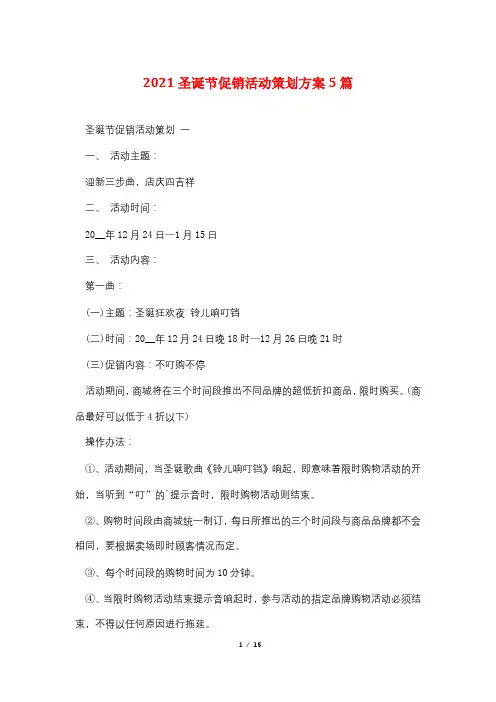 2021圣诞节促销活动策划方案5篇

圣诞节促销活动策划 一

一、 活动主题：

迎新三步曲，店庆四吉祥

二、 活动时间：

20__年12月24日—1月15日

三、 活动内容：

第一曲：

(一)主题：圣诞狂欢夜 铃儿响叮铛

(二)时间：20__年12月24日晚18时—12月26日晚21时

(三)促销内容：不叮购不停

活动期间，商城将在三个时间段推出不同品牌的超低折扣商品，限时购买。(商品最好可以低于4折以下)

操作办法：

①、活动期间，当圣诞歌曲《铃儿响叮铛》响起，即意味着限时购物活动的开始，当听到“叮”的`提示音时，限时购物活动则结束。

②、购物时间段由商城统一制订，每日所推出的三个时间段与商品品牌都不会相同，要根据卖场即时顾客情况而定。

③、每个时间段的购物时间为10分钟。

④、当限时购物活动结束提示音响起时，参与活动的指定品牌购物活动必须结束，不得以任何原因进行拖延。

1 / 15